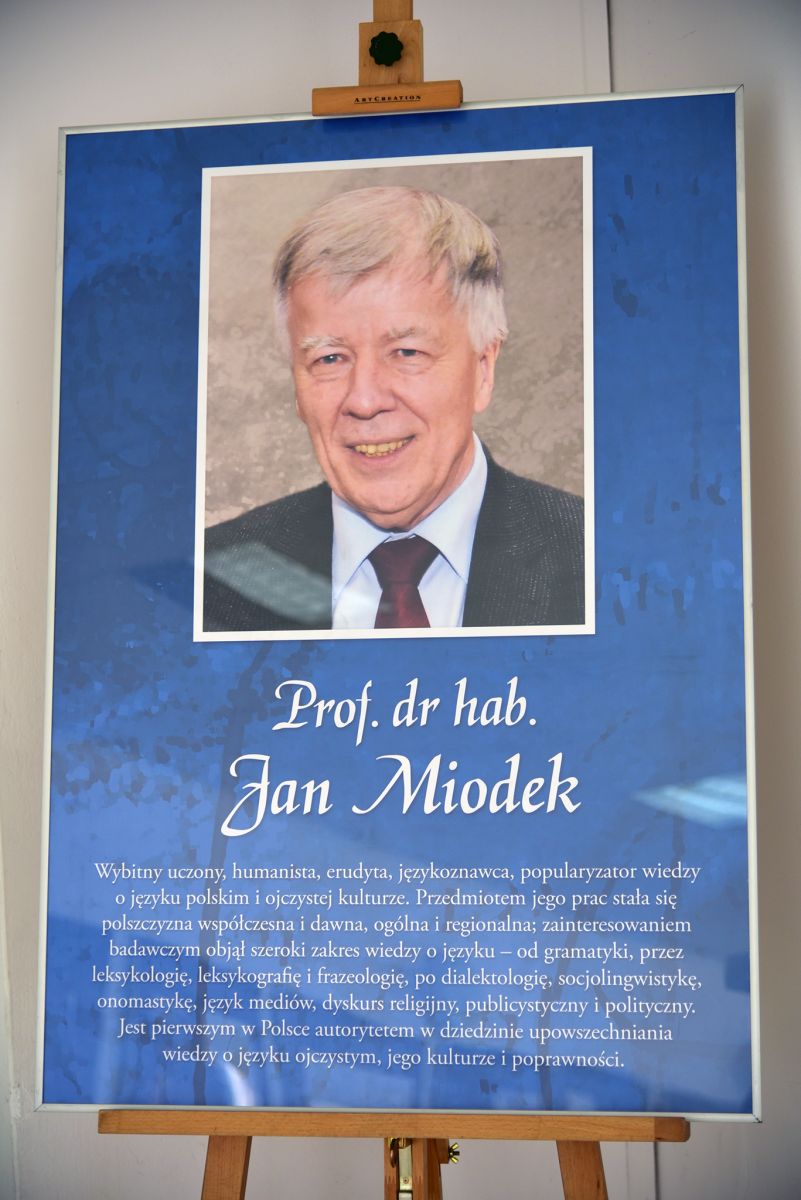 ARTCREATION

Prof. dr hab.
Jan Miodek

Wybitny uczony, humanista, erudyta, językoznawca, popularyzator wiedzy o języku polskim i ojczystej kulturze. Przedmiotem jego prac stała się polszczyzna współczesna i dawna, ogólna i regionalna; zainteresowaniem badawczym objął szeroki zakres wiedzy o języku – od gramatyki, przez leksykologię, leksykografię i frazeologię, po dialektologię, socjolingwistykę, onomastykę, język mediów, dyskurs religijny, publicystyczny i polityczny. Jest pierwszym w Polsce autorytetem w dziedzinie upowszechniania wiedzy o języku ojczystym, jego kulturze i poprawności.